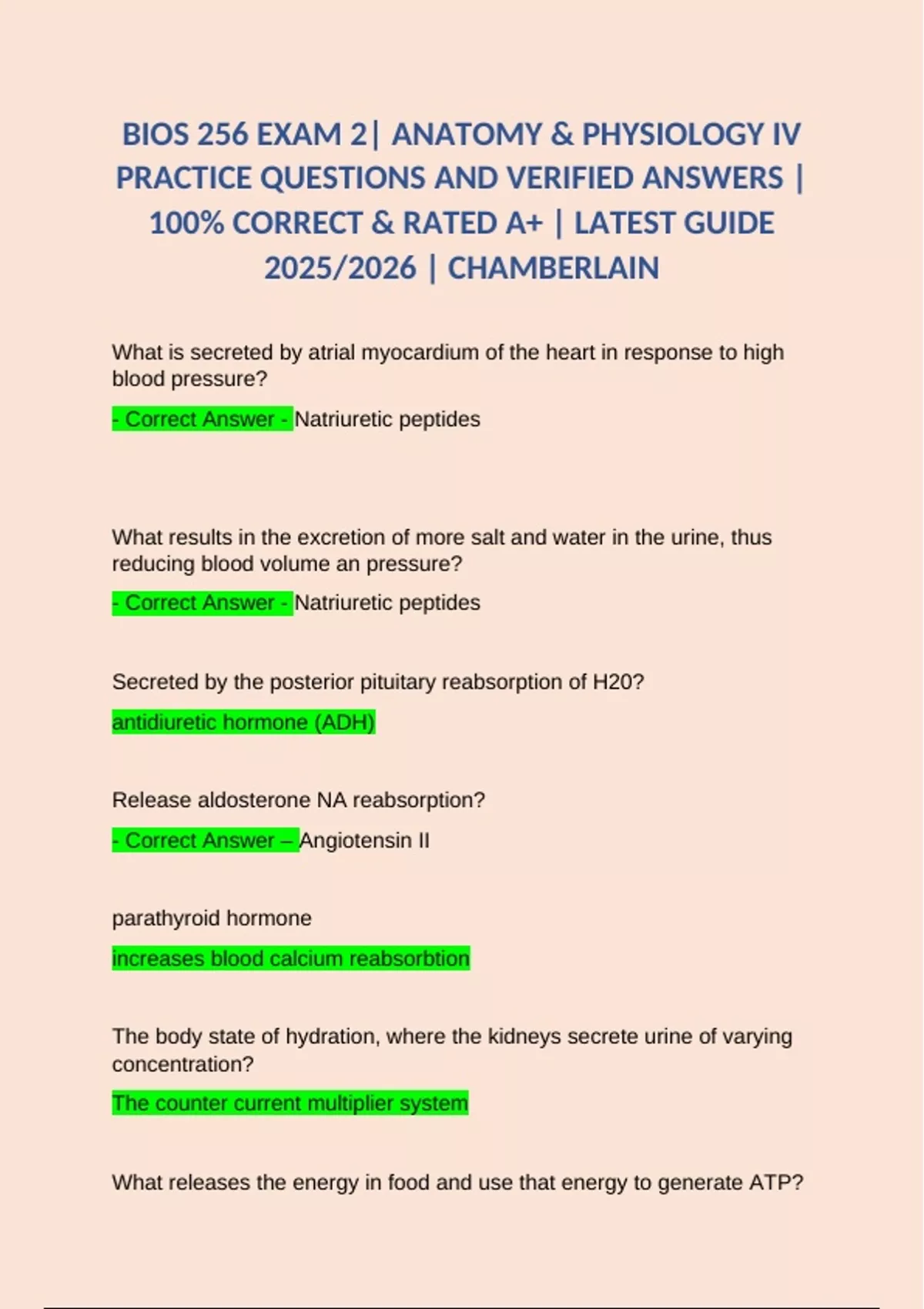 BIOS 256 EXAM 2| ANATOMY & PHYSIOLOGY IV PRACTICE QUESTIONS AND VERIFIED ANSWERS | 100% CORRECT & RATED A+ | LATEST GUIDE 2025/2026 | CHAMBERLAIN

What is secreted by atrial myocardium of the heart in response to high blood pressure?

- Correct Answer - Natriuretic peptides

What results in the excretion of more salt and water in the urine, thus reducing blood volume an pressure?

- Correct Answer - Natriuretic peptides

Secreted by the posterior pituitary reabsorption of H20?

antidiuretic hormone (ADH)

Release aldosterone NA reabsorption?

- Correct Answer – Angiotensin II

parathyroid hormone

increases blood calcium reabsorbtion

The body state of hydration, where the kidneys secrete urine of varying concentration?

The counter current multiplier system

What releases the energy in food and use that energy to generate ATP?